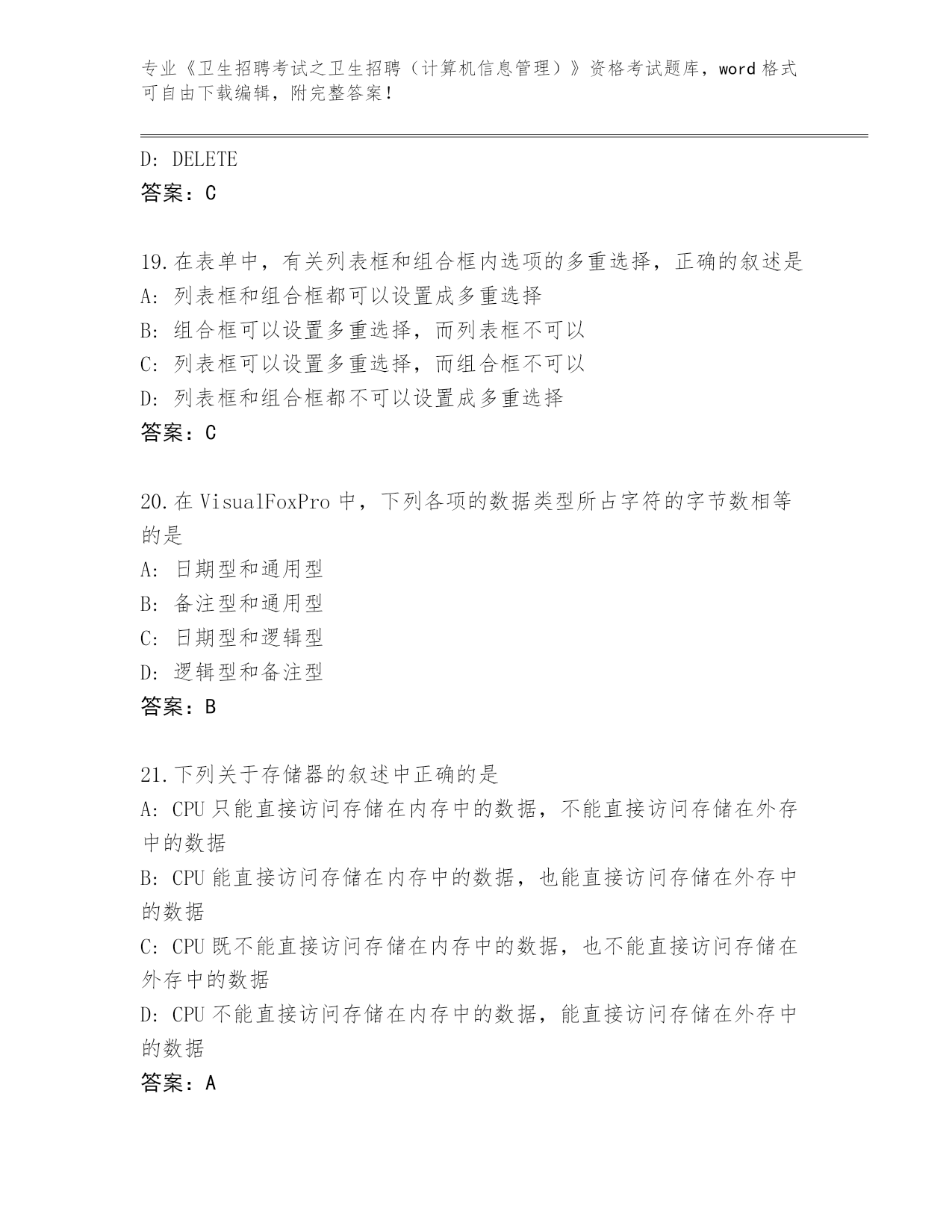 专业《卫生招聘考试之卫生招聘（计算机信息管理）》资格考试题库，word 格式可自由下载编辑，附完整答案！

D: DELETE
答案：C

19.在表单中，有关列表框和组合框内选项的多重选择，正确的叙述是
A: 列表框和组合框都可以设置成多重选择
B: 组合框可以设置多重选择，而列表框不可以
C: 列表框可以设置多重选择，而组合框不可以
D: 列表框和组合框都不可以设置成多重选择
答案：C

20.在 VisualFoxPro 中，下列各项的数据类型所占字符的字节数相等的是
A: 日期型和通用型
B: 备注型和通用型
C: 日期型和逻辑型
D: 逻辑型和备注型
答案：B

21.下列关于存储器的叙述中正确的是
A: CPU 只能直接访问存储在内存中的数据，不能直接访问存储在外存中的数据
B: CPU 能直接访问存储在内存中的数据，也能直接访问存储在外存中的数据
C: CPU 既不能直接访问存储在内存中的数据，也不能直接访问存储在外存中的数据
D: CPU 不能直接访问存储在内存中的数据，能直接访问存储在外存中的数据
答案：A